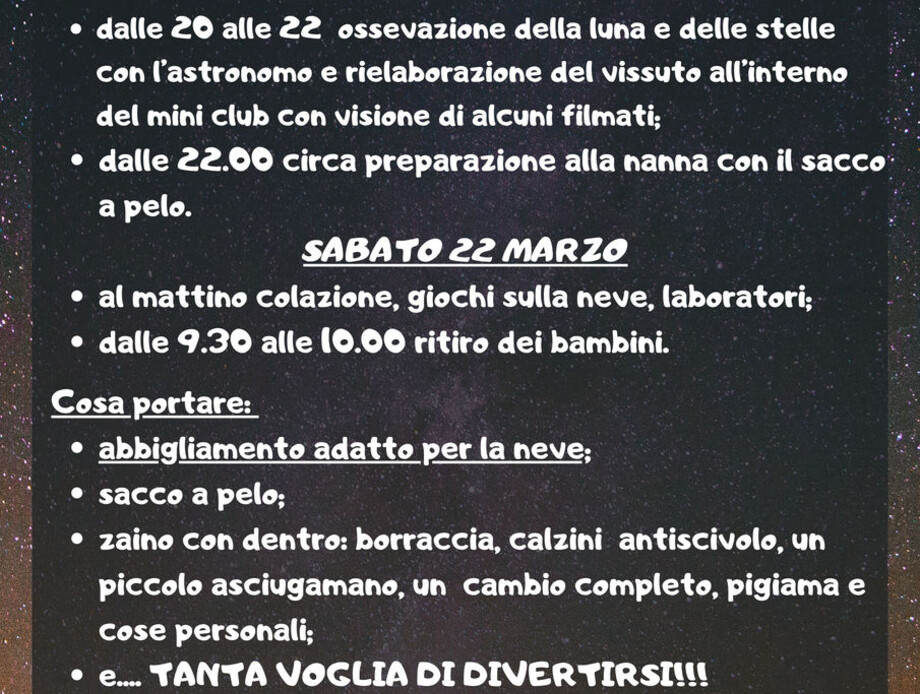 • dalle 20 alle 22 ossevazione della luna e delle stelle con l'astronomo e rielaborazione del vissuto all'interno del mini club con visione di alcuni filmati;
• dalle 22.00 circa preparazione alla nanna con il sacco a pelo.

SABATO 22 MARZO

• al mattino colazione, giochi sulla neve, laboratori;
• dalle 9.30 alle 10.00 ritiro dei bambini.

Cosa portare:
• abbigliamento adatto per la neve;
• sacco a pelo;
• zaino con dentro: borraccia, calzini antiscivolo, un piccolo asciugamano, un cambio completo, pigiama e cose personali;
• e.... TANTA VOGLIA DI DIVERTIRSI!!!